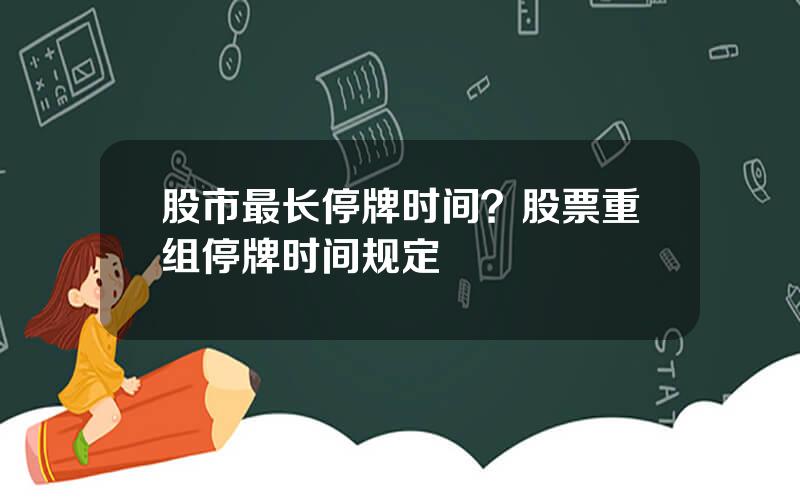 股市最长停牌时间？股票重组停牌时间规定

STAT